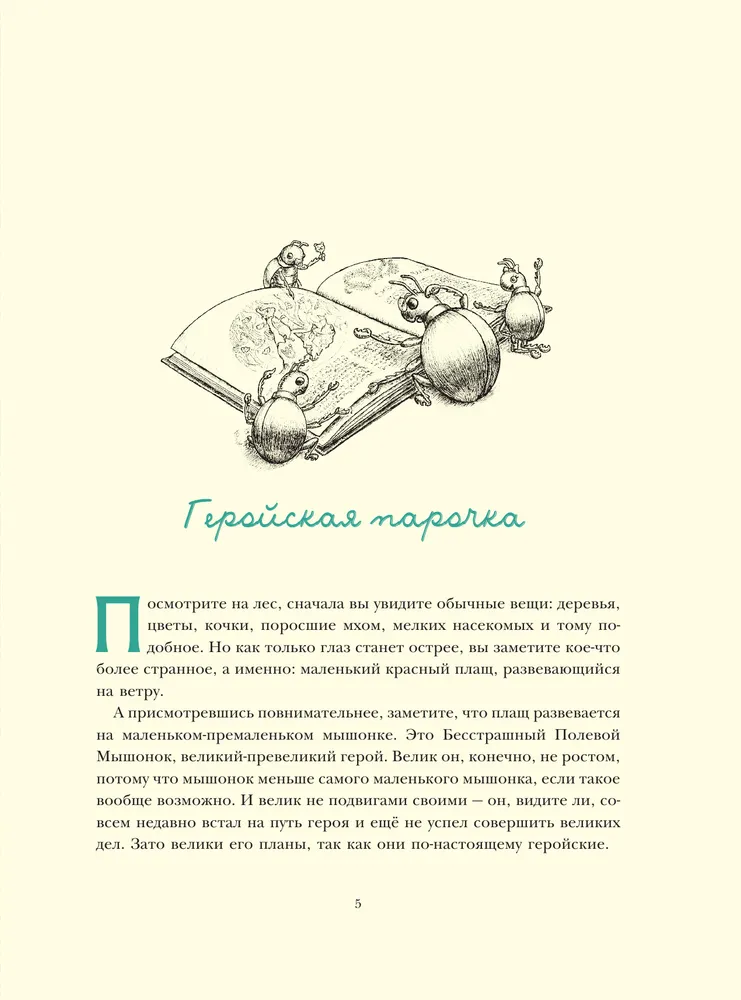 Геройская парочка

Посмотрите на лес, сначала вы увидите обычные вещи: деревья, цветы, кочки, поросшие мхом, мелких насекомых и тому подобное. Но как только глаз станет острее, вы заметите кое-что более странное, а именно: маленький красный плащ, развевающийся на ветру.

А присмотревшись повнимательнее, заметите, что плащ развевается на маленьком-премаленьком мышонке. Это Бесстрашный Полевой Мышонок, великий-превеликий герой. Велик он, конечно, не ростом, потому что мышонок меньше самого маленького мышонка, если такое вообще возможно. И велик не подвигами своими — он, видите ли, совсем недавно встал на путь героя и ещё не успел совершить великих дел. Зато велики его планы, так как они по-настоящему геройские.

5